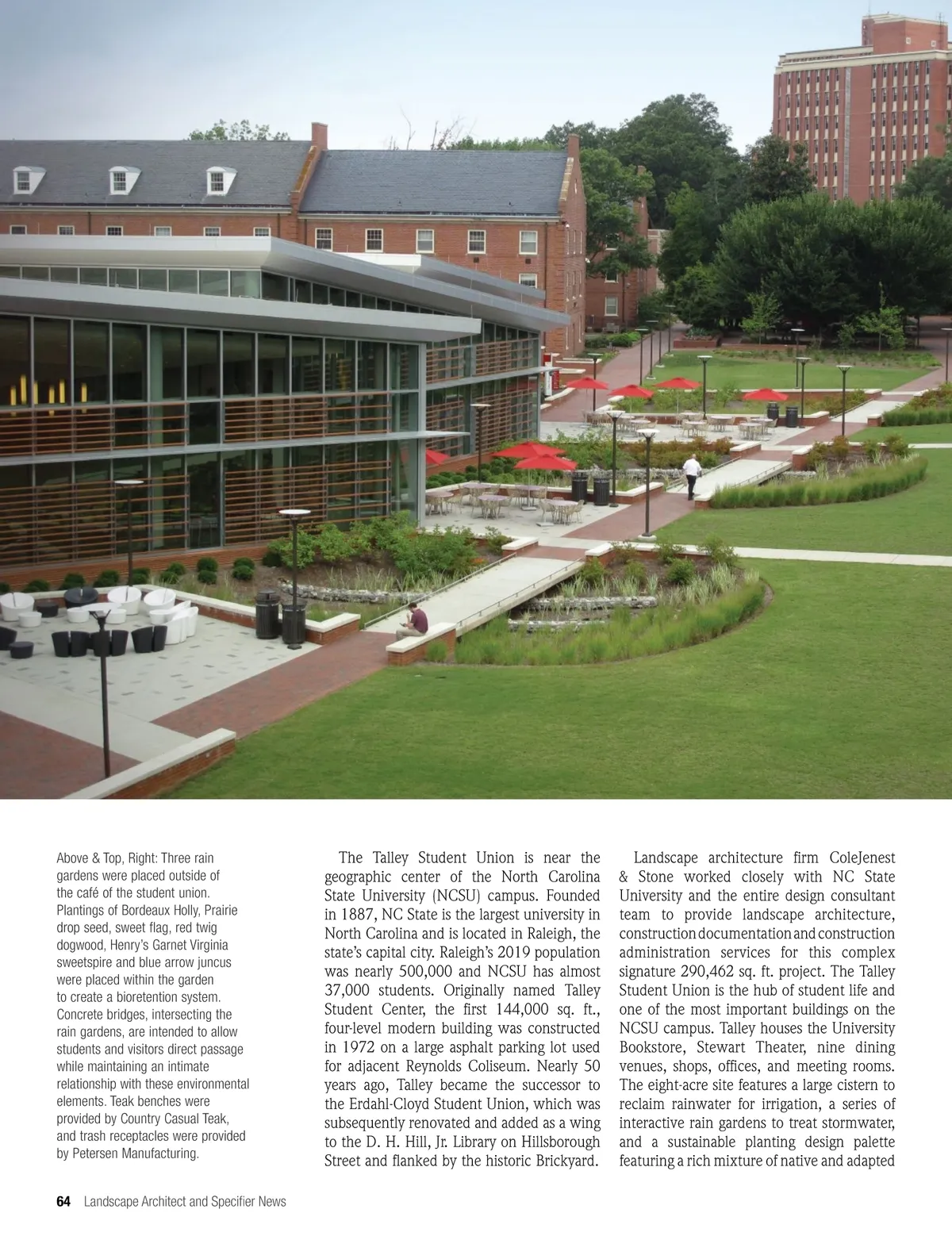 Above & Top, Right: Three rain gardens were placed outside of the café of the student union. Plantings of Bordeaux Holly, Prairie drop seed, sweet flag, red twig dogwood, Henry's Garnet Virginia sweetspire and blue arrow juncus were placed within the garden to create a bioretention system. Concrete bridges, intersecting the rain gardens, are intended to allow students and visitors direct passage while maintaining an intimate relationship with these environmental elements. Teak benches were provided by Country Casual Teak, and trash receptacles were provided by Petersen Manufacturing.

The Talley Student Union is near the geographic center of the North Carolina State University (NCSU) campus. Founded in 1887, NC State is the largest university in North Carolina and is located in Raleigh, the state's capital city. Raleigh's 2019 population was nearly 500,000 and NCSU has almost 37,000 students. Originally named Talley Student Center, the first 144,000 sq. ft., four-level modern building was constructed in 1972 on a large asphalt parking lot used for adjacent Reynolds Coliseum. Nearly 50 years ago, Talley became the successor to the Erdahl-Cloyd Student Union, which was subsequently renovated and added as a wing to the D. H. Hill, Jr. Library on Hillsborough Street and flanked by the historic Brickyard.

Landscape architecture firm ColeJenest & Stone worked closely with NC State University and the entire design consultant team to provide landscape architecture, construction documentation and construction administration services for this complex signature 290,462 sq. ft. project. The Talley Student Union is the hub of student life and one of the most important buildings on the NCSU campus. Talley houses the University Bookstore, Stewart Theater, nine dining venues, shops, offices, and meeting rooms. The eight-acre site features a large cistern to reclaim rainwater for irrigation, a series of interactive rain gardens to treat stormwater, and a sustainable planting design palette featuring a rich mixture of native and adapted

64 Landscape Architect and Specifier News